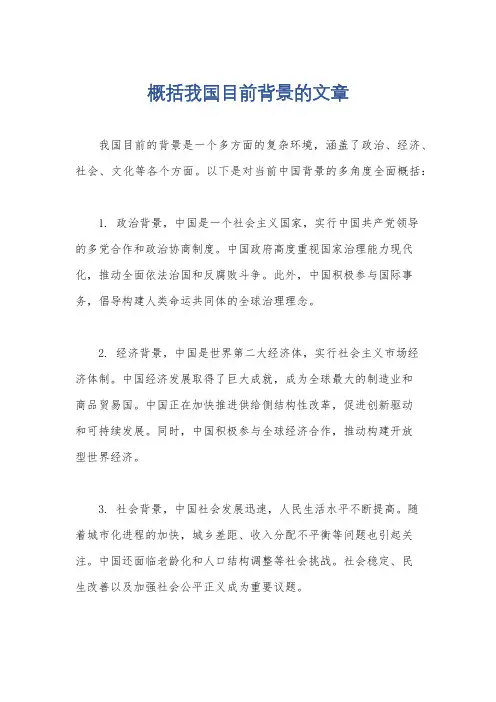 概括我国目前背景的文章

我国目前的背景是一个多方面的复杂环境，涵盖了政治、经济、社会、文化等各个方面。以下是对当前中国背景的多角度全面概括：

1. 政治背景，中国是一个社会主义国家，实行中国共产党领导的多党合作和政治协商制度。中国政府高度重视国家治理能力现代化，推动全面依法治国和反腐败斗争。此外，中国积极参与国际事务，倡导构建人类命运共同体的全球治理理念。

2. 经济背景，中国是世界第二大经济体，实行社会主义市场经济体制。中国经济发展取得了巨大成就，成为全球最大的制造业和商品贸易国。中国正在加快推进供给侧结构性改革，促进创新驱动和可持续发展。同时，中国积极参与全球经济合作，推动构建开放型世界经济。

3. 社会背景，中国社会发展迅速，人民生活水平不断提高。随着城市化进程的加快，城乡差距、收入分配不平衡等问题也引起关注。中国还面临老龄化和人口结构调整等社会挑战。社会稳定、民生改善以及加强社会公平正义成为重要议题。